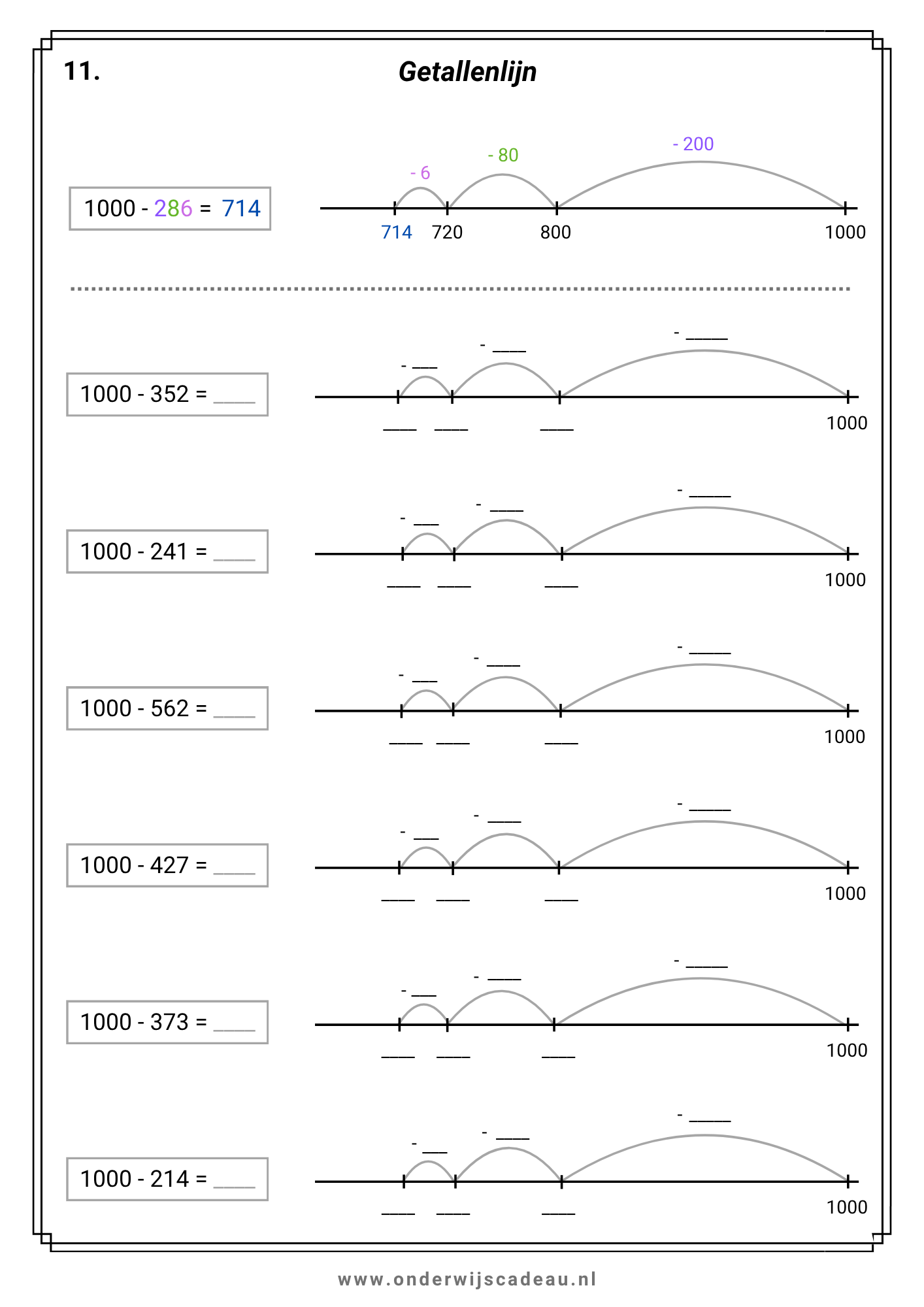 11.

Getallenlijn

1000 - 286 = 714

- 6
- 80
- 200

714 720 800 1000

1000 - 352 = ____

- ____ - ____ - ____

____ ____ ____ 1000

1000 - 241 = ____

- ____ - ____ - ____

____ ____ ____ 1000

1000 - 562 = ____

- ____ - ____ - ____

____ ____ ____ 1000

1000 - 427 = ____

- ____ - ____ - ____

____ ____ ____ 1000

1000 - 373 = ____

- ____ - ____ - ____

____ ____ ____ 1000

1000 - 214 = ____

- ____ - ____ - ____

____ ____ ____ 1000

www.onderwijscadeau.nl